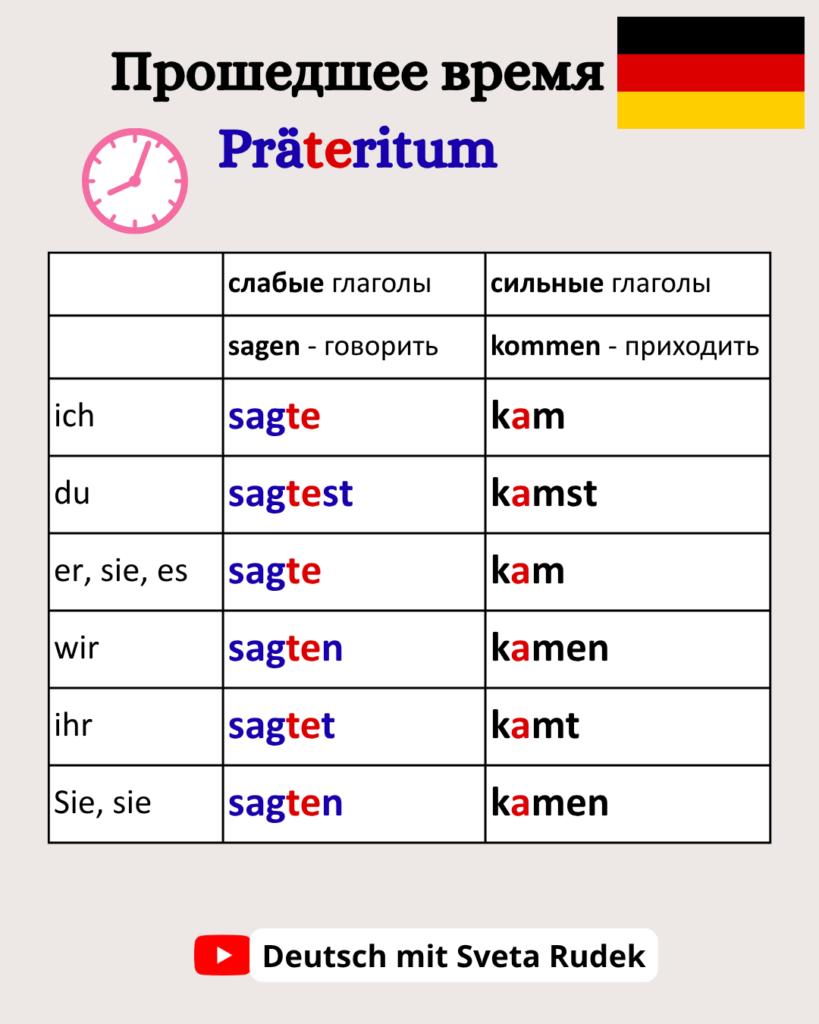 Прошедшее время

Präteritum

| | слабые глаголы | сильные глаголы |
|---|---|---|
| | sagen - говорить | kommen - приходить |
| ich | sagte | kam |
| du | sagtest | kamst |
| er, sie, es | sagte | kam |
| wir | sagten | kamen |
| ihr | sagtet | kamt |
| Sie, sie | sagten | kamen |

Deutsch mit Sveta Rudek